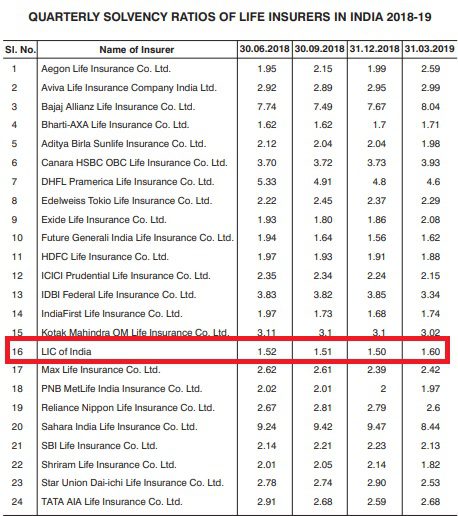 QUARTERLY SOLVENCY RATIOS OF LIFE INSURERS IN INDIA 2018-19

| Sl. No. | Name of Insurer | 30.06.2018 | 30.09.2018 | 31.12.2018 | 31.03.2019 |
|---|---|---|---|---|---|
| 1 | Aegon Life Insurance Co. Ltd. | 1.95 | 2.15 | 1.99 | 2.59 |
| 2 | Aviva Life Insurance Company India Ltd. | 2.92 | 2.89 | 2.95 | 2.99 |
| 3 | Bajaj Allianz Life Insurance Co. Ltd. | 7.74 | 7.49 | 7.67 | 8.04 |
| 4 | Bharti-AXA Life Insurance Co. Ltd. | 1.62 | 1.62 | 1.7 | 1.71 |
| 5 | Aditya Birla Sunlife Insurance Co. Ltd. | 2.12 | 2.04 | 2.04 | 1.98 |
| 6 | Canara HSBC OBC Life Insurance Co. Ltd. | 3.70 | 3.72 | 3.73 | 3.93 |
| 7 | DHFL Pramerica Life Insurance Co. Ltd. | 5.33 | 4.91 | 4.8 | 4.6 |
| 8 | Edelweiss Tokio Life Insurance Co. Ltd. | 2.22 | 2.45 | 2.37 | 2.29 |
| 9 | Exide Life Insurance Co. Ltd. | 1.93 | 1.80 | 1.86 | 2.08 |
| 10 | Future Generali India Life Insurance Co. Ltd. | 1.94 | 1.64 | 1.56 | 1.62 |
| 11 | HDFC Life Insurance Co. Ltd. | 1.97 | 1.93 | 1.91 | 1.88 |
| 12 | ICICI Prudential Life Insurance Co. Ltd. | 2.35 | 2.34 | 2.24 | 2.15 |
| 13 | IDBI Federal Life Insurance Co. Ltd. | 3.83 | 3.82 | 3.85 | 3.34 |
| 14 | IndiaFirst Life Insurance Co. Ltd. | 1.97 | 1.73 | 1.68 | 1.74 |
| 15 | Kotak Mahindra OM Life Insurance Co. Ltd. | 3.11 | 3.1 | 3.1 | 3.02 |
| 16 | LIC of India | 1.52 | 1.51 | 1.50 | 1.60 |
| 17 | Max Life Insurance Co. Ltd. | 2.62 | 2.61 | 2.39 | 2.42 |
| 18 | PNB MetLife India Insurance Co. Ltd. | 2.02 | 2.01 | 2 | 1.97 |
| 19 | Reliance Nippon Life Insurance Co. Ltd. | 2.67 | 2.81 | 2.79 | 2.6 |
| 20 | Sahara India Life Insurance Co. Ltd. | 9.24 | 9.42 | 9.47 | 8.44 |
| 21 | SBI Life Insurance Co. Ltd. | 2.14 | 2.21 | 2.23 | 2.13 |
| 22 | Shriram Life Insurance Co. Ltd. | 2.01 | 2.05 | 2.14 | 1.82 |
| 23 | Star Union Dai-ichi Life Insurance Co. Ltd. | 2.78 | 2.74 | 2.90 | 2.53 |
| 24 | TATA AIA Life Insurance Co. Ltd. | 2.91 | 2.68 | 2.59 | 2.68 |